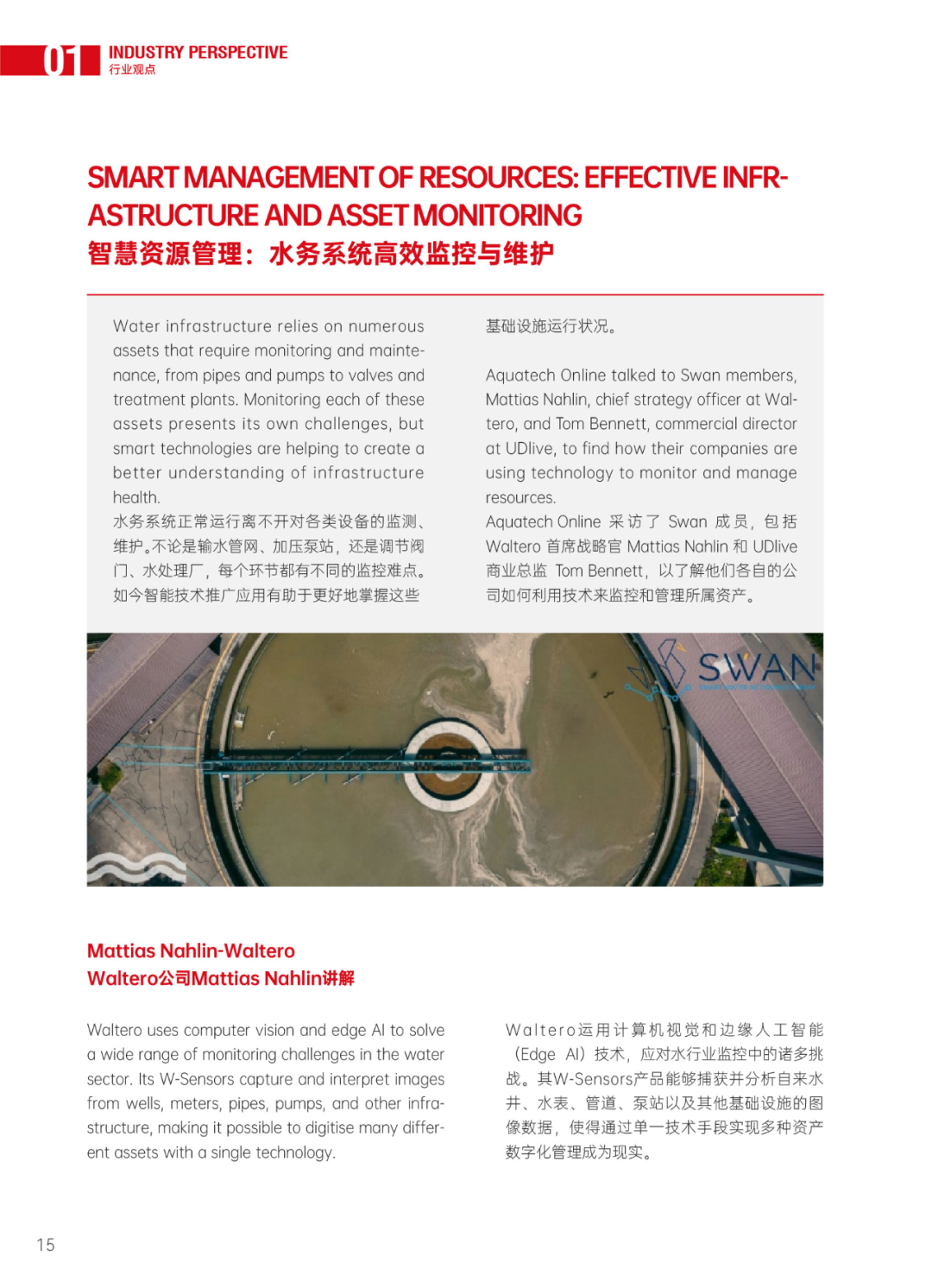 01 INDUSTRY PERSPECTIVE
行业观点

SMART MANAGEMENT OF RESOURCES: EFFECTIVE INFRASTRUCTURE AND ASSET MONITORING
智慧资源管理：水务系统高效监控与维护

Water infrastructure relies on numerous assets that require monitoring and maintenance, from pipes and pumps to valves and treatment plants. Monitoring each of these assets presents its own challenges, but smart technologies are helping to create a better understanding of infrastructure health.
水务系统正常运行离不开对各类设备的监测、维护。不论是输水管网、加压泵站，还是调节阀门、水处理厂，每个环节都有不同的监控难点。如今智能技术推广应用有助于更好地掌握这些基础设施运行状况。

Aquatech Online talked to Swan members, Mattias Nahlin, chief strategy officer at Waltero, and Tom Bennett, commercial director at UDlive, to find how their companies are using technology to monitor and manage resources.
Aquatech Online 采访了 Swan 成员，包括 Waltero 首席战略官 Mattias Nahlin 和 UDlive 商业总监 Tom Bennett，以了解他们各自的公司如何利用技术来监控和管理所属资产。

SWAN

Mattias Nahlin-Waltero
Waltero公司Mattias Nahlin讲解

Waltero uses computer vision and edge AI to solve a wide range of monitoring challenges in the water sector. Its W-Sensors capture and interpret images from wells, meters, pipes, pumps, and other infrastructure, making it possible to digitise many different assets with a single technology.

Waltero运用计算机视觉和边缘人工智能（Edge AI）技术，应对水行业监控中的诸多挑战。其W-Sensors产品能够捕获并分析自来水井、水表、管道、泵站以及其他基础设施的图像数据，使得通过单一技术手段实现多种资产数字化管理成为现实。

15